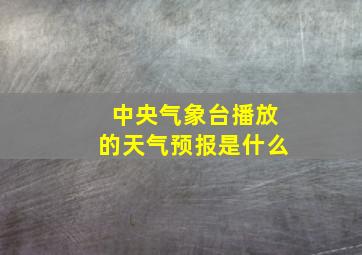 中央气象台播放的天气预报是什么